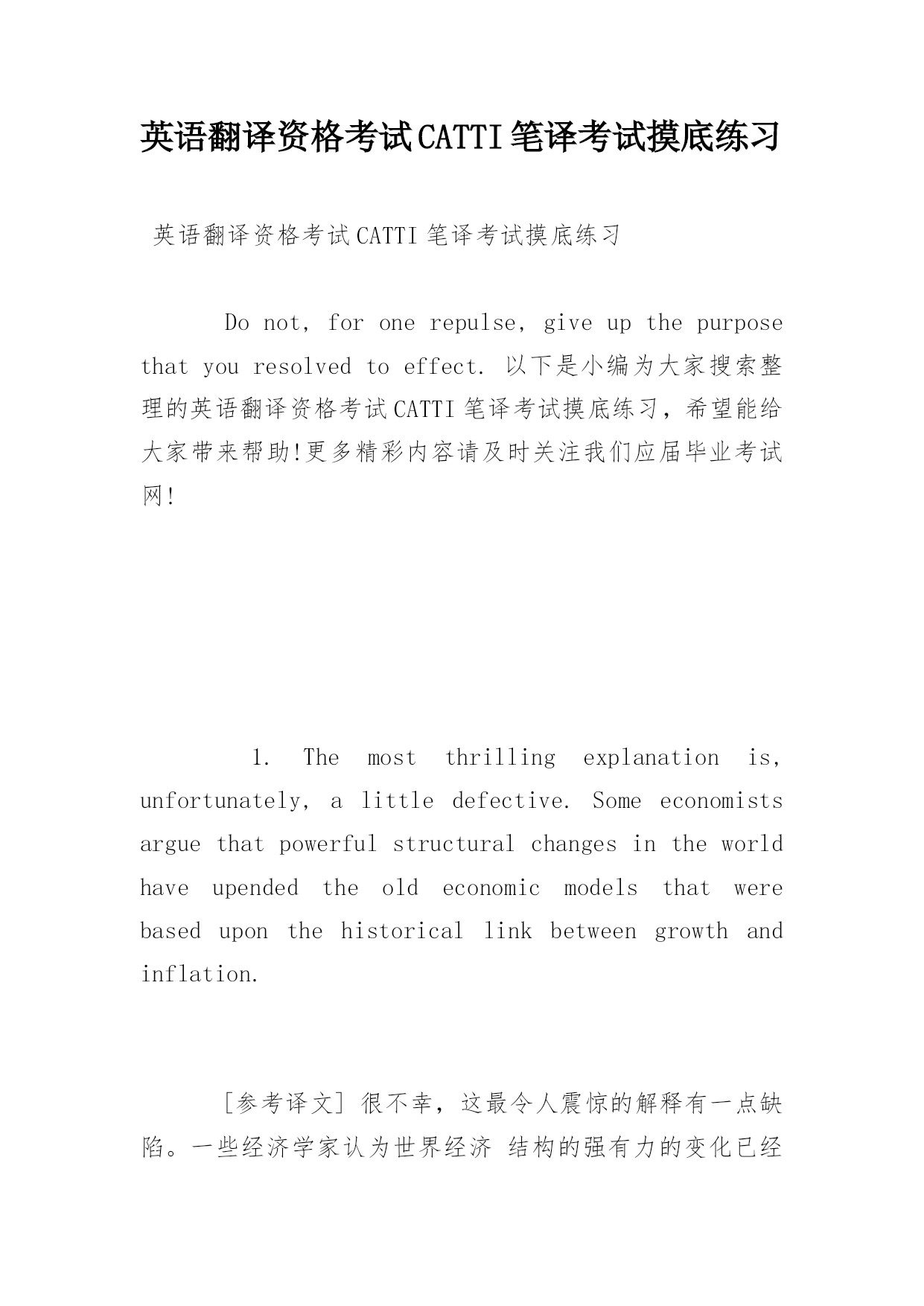 英语翻译资格考试CATTI笔译考试摸底练习

英语翻译资格考试CATTI笔译考试摸底练习

Do not, for one repulse, give up the purpose that you resolved to effect. 以下是小编为大家搜索整理的英语翻译资格考试CATTI笔译考试摸底练习，希望能给大家带来帮助!更多精彩内容请及时关注我们应届毕业考试网!

1. The most thrilling explanation is, unfortunately, a little defective. Some economists argue that powerful structural changes in the world have upended the old economic models that were based upon the historical link between growth and inflation.

[参考译文] 很不幸，这最令人震惊的解释有一点缺陷。一些经济学家认为世界经济 结构的强有力的变化已经